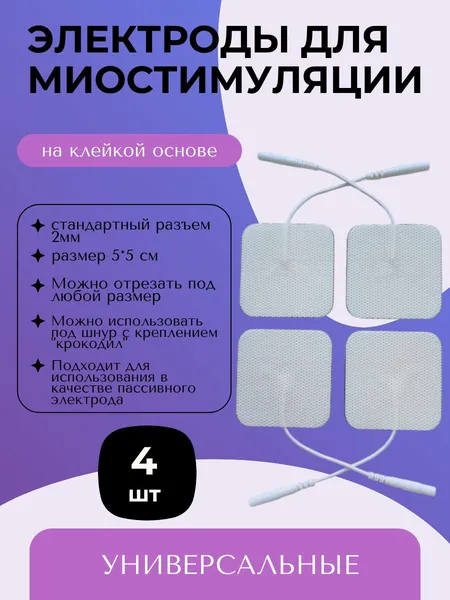 ЭЛЕКТРОДЫ ДЛЯ МИОСТИМУЛЯЦИИ

на клейкой основе

✦ стандартный разъем 2мм

✦ размер 5*5 см

✦ Можно отрезать под любой размер

✦ Можно использовать под шнур с креплением "крокодил"

✦ Подходит для использования в качестве пассивного электрода

4
шт

УНИВЕРСАЛЬНЫЕ